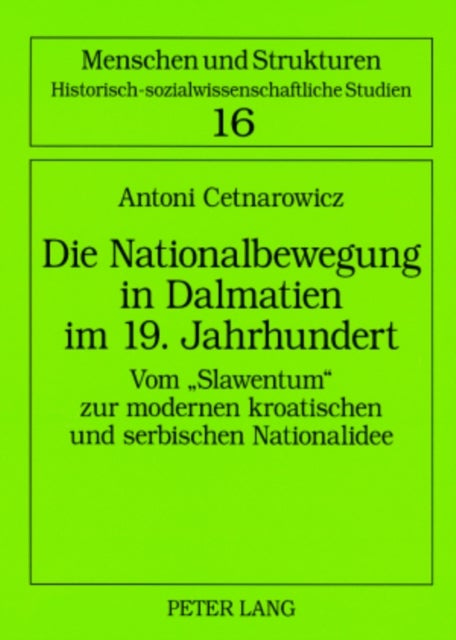 Menschen und Strukturen
Historisch-sozialwissenschaftliche Studien
16

Antoni Cetnarowicz

Die Nationalbewegung in Dalmatien im 19. Jahrhundert

Vom „Slawentum“ zur modernen kroatischen und serbischen Nationalidee

PETER LANG